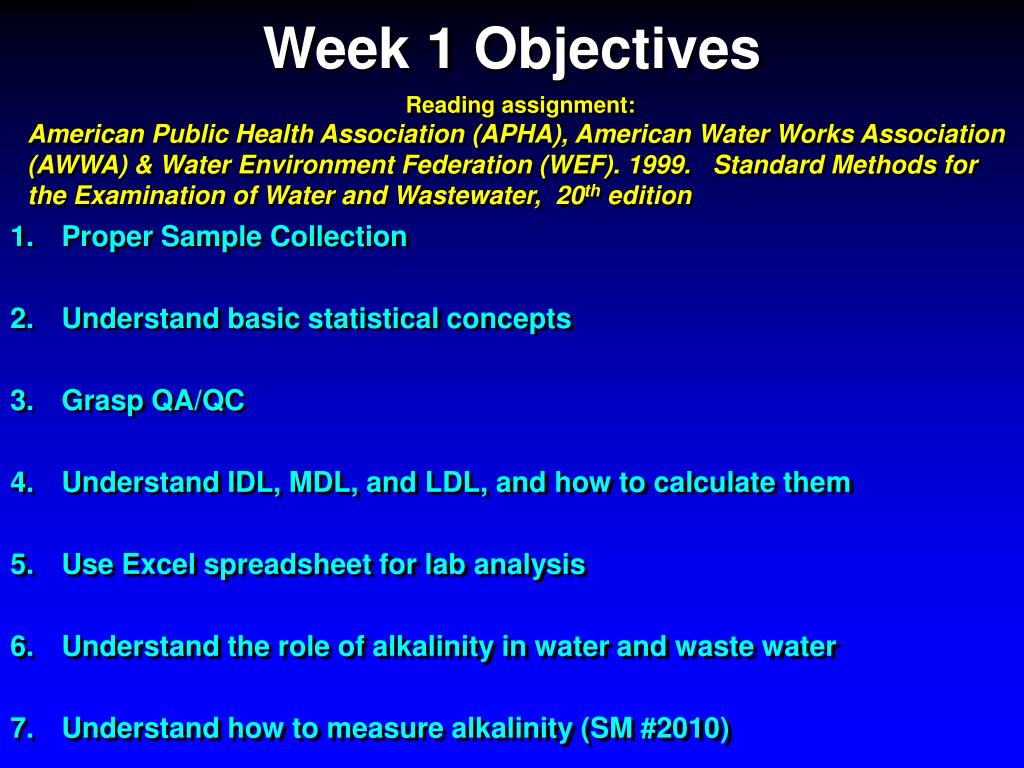 Week 1 Objectives

Reading assignment:
American Public Health Association (APHA), American Water Works Association (AWWA) & Water Environment Federation (WEF). 1999. Standard Methods for the Examination of Water and Wastewater, 20$^{th}$ edition

1. Proper Sample Collection

2. Understand basic statistical concepts

3. Grasp QA/QC

4. Understand IDL, MDL, and LDL, and how to calculate them

5. Use Excel spreadsheet for lab analysis

6. Understand the role of alkalinity in water and waste water

7. Understand how to measure alkalinity (SM #2010)